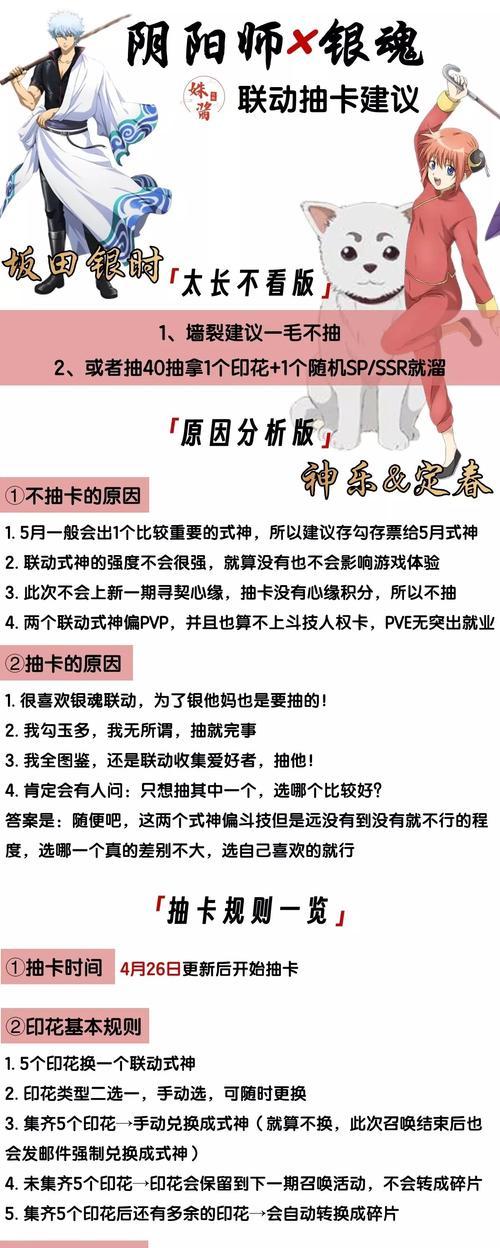 阴阳师×银魂

妹酱

联动抽卡建议

坂田银时

「太长不看版」

1、墙裂建议一毛不抽

2、或者抽40抽拿1个印花+1个随机SP/SSR就溜

「原因分析版」

神乐&定春

①不抽卡的原因

1. 5月一般会出1个比较重要的式神，所以建议存勾存票给5月式神

2. 联动式神的强度不会很强，就算没有也不会影响游戏体验

3. 此次不会上新一期寻契心缘，抽卡没有心缘积分，所以不抽

4. 两个联动式神偏PVP，并且也算不上斗技人权卡，PVE无突出就业

②抽卡的原因

1. 很喜欢银魂联动，为了银他妈也是要抽的！

2. 我勾玉多，我无所谓，抽就完事

3. 我全图鉴，还是联动收集爱好者，抽他！

4. 肯定会有人问：只想抽其中一个，选哪个比较好？

答案是：随便吧，这两个式神偏斗技但是远没有到没有就不行的程度，选哪一个真的差别不大，选自己喜欢的就行

「抽卡规则一览」

①抽卡时间 4月26日更新后开始抽卡

②印花基本规则

1. 5个印花换一个联动式神

2. 印花类型二选一，手动选，可随时更换

3. 集齐5个印花→手动兑换成式神（就算不换，此次召唤结束后也会发邮件强制兑换成式神）

4. 未集齐5个印花→印花会保留到下一期召唤活动，不会转成碎片

5. 集齐5个印花后还有多余的印花→会自动转换成碎片